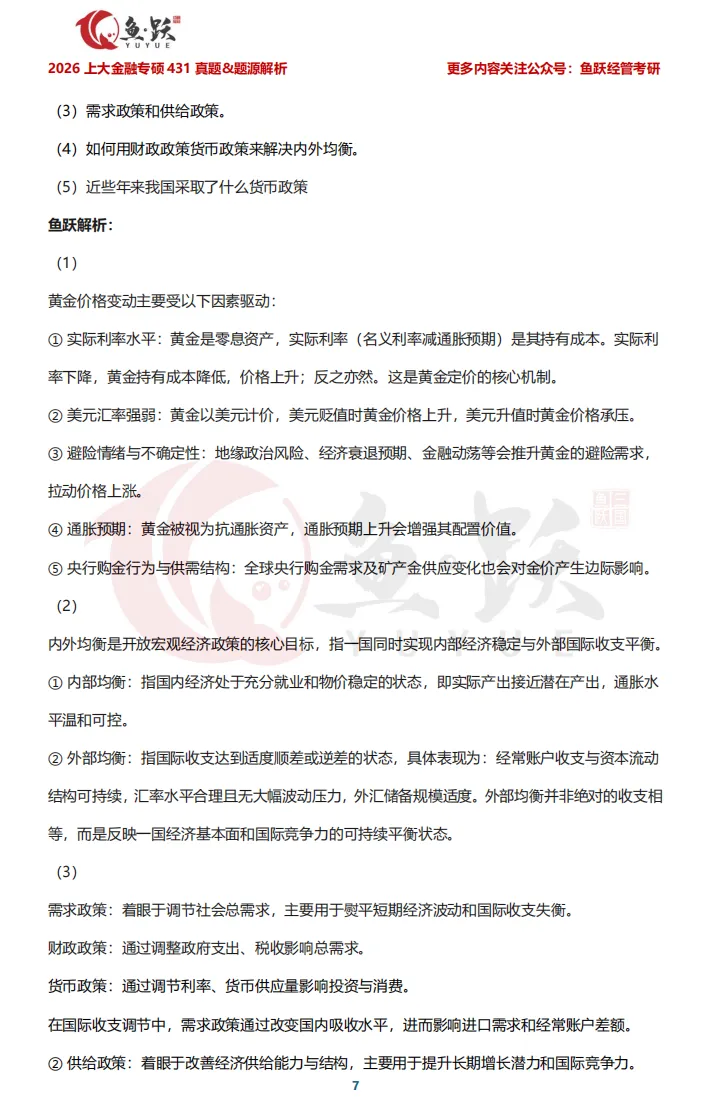 鱼跃
YUYUE

2026 上大金融专硕 431 真题&题源解析

更多内容关注公众号：鱼跃经管考研

（3）需求政策和供给政策。

（4）如何用财政政策货币政策来解决内外均衡。

（5）近些年来我国采取了什么货币政策

鱼跃解析：

（1）

黄金价格变动主要受以下因素驱动：

① 实际利率水平：黄金是零息资产，实际利率（名义利率减通胀预期）是其持有成本。实际利率下降，黄金持有成本降低，价格上升；反之亦然。这是黄金定价的核心机制。

② 美元汇率强弱：黄金以美元计价，美元贬值时黄金价格上升，美元升值时黄金价格承压。

③ 避险情绪与不确定性：地缘政治风险、经济衰退预期、金融动荡等会推升黄金的避险需求，拉动价格上涨。

④ 通胀预期：黄金被视为抗通胀资产，通胀预期上升会增强其配置价值。

⑤ 央行购金行为与供需结构：全球央行购金需求及矿产金供应变化也会对金价产生边际影响。

（2）

内外均衡是开放宏观经济政策的核心目标，指一国同时实现内部经济稳定与外部国际收支平衡。

① 内部均衡：指国内经济处于充分就业和物价稳定的状态，即实际产出接近潜在产出，通胀水平温和可控。

② 外部均衡：指国际收支达到适度顺差或逆差的状态，具体表现为：经常账户收支与资本流动结构可持续，汇率水平合理且无大幅波动压力，外汇储备规模适度。外部均衡并非绝对的收支相等，而是反映一国经济基本面和国际竞争力的可持续平衡状态。

（3）

需求政策：着眼于调节社会总需求，主要用于熨平短期经济波动和国际收支失衡。

财政政策：通过调整政府支出、税收影响总需求。

货币政策：通过调节利率、货币供应量影响投资与消费。

在国际收支调节中，需求政策通过改变国内吸收水平，进而影响进口需求和经常账户差额。

② 供给政策：着眼于改善经济供给能力与结构，主要用于提升长期增长潜力和国际竞争力。

7